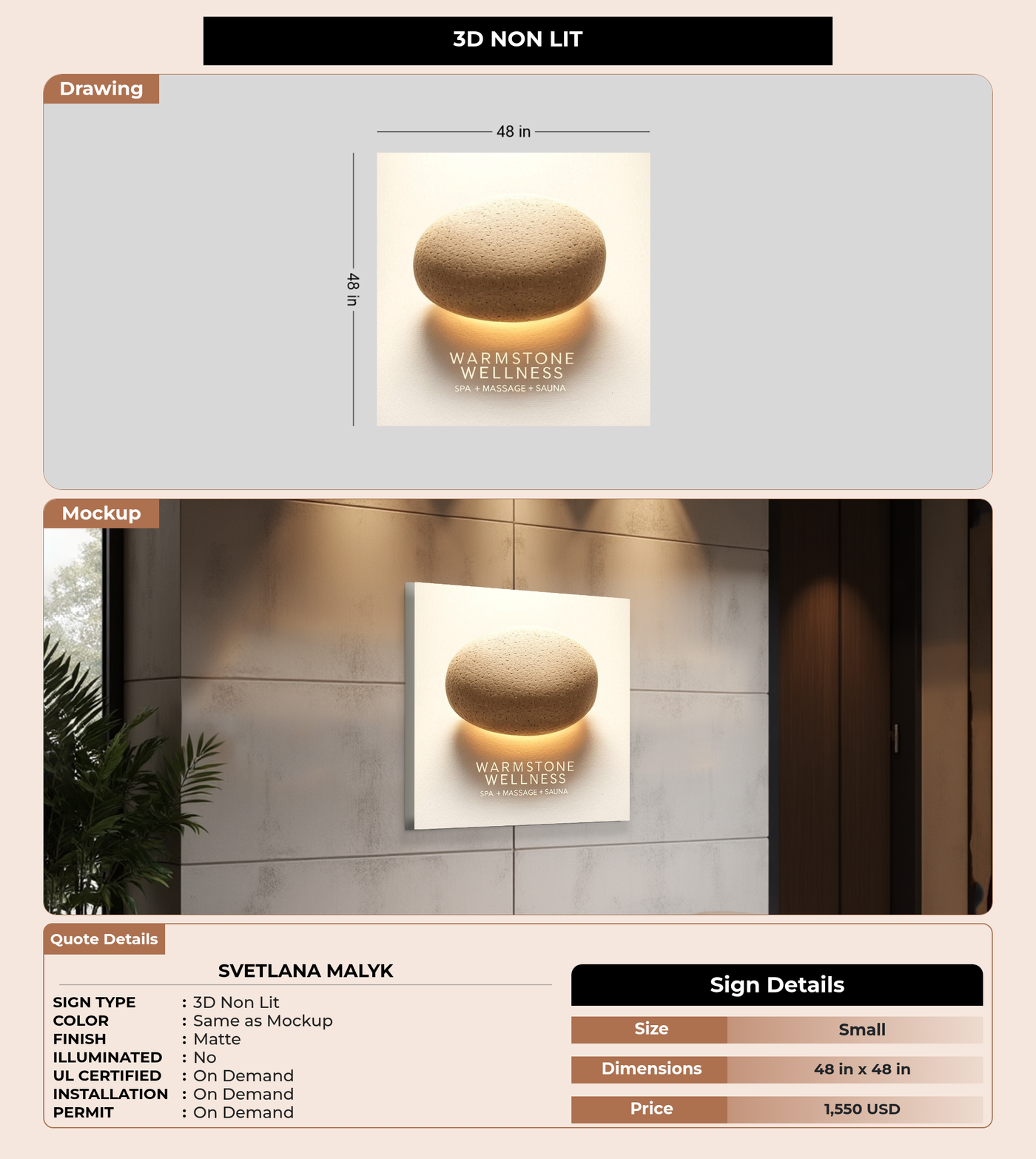 3D NON LIT

Drawing

48 in

48 in

WARMSTONE
WELLNESS
SPA + MASSAGE + SAUNA

Mockup

WARMSTONE
WELLNESS
SPA + MASSAGE + SAUNA

Quote Details

SVETLANA MALYK

SIGN TYPE : 3D Non Lit
COLOR : Same as Mockup
FINISH : Matte
ILLUMINATED : No
UL CERTIFIED : On Demand
INSTALLATION : On Demand
PERMIT : On Demand

Sign Details

Size Small

Dimensions 48 in x 48 in

Price 1,550 USD